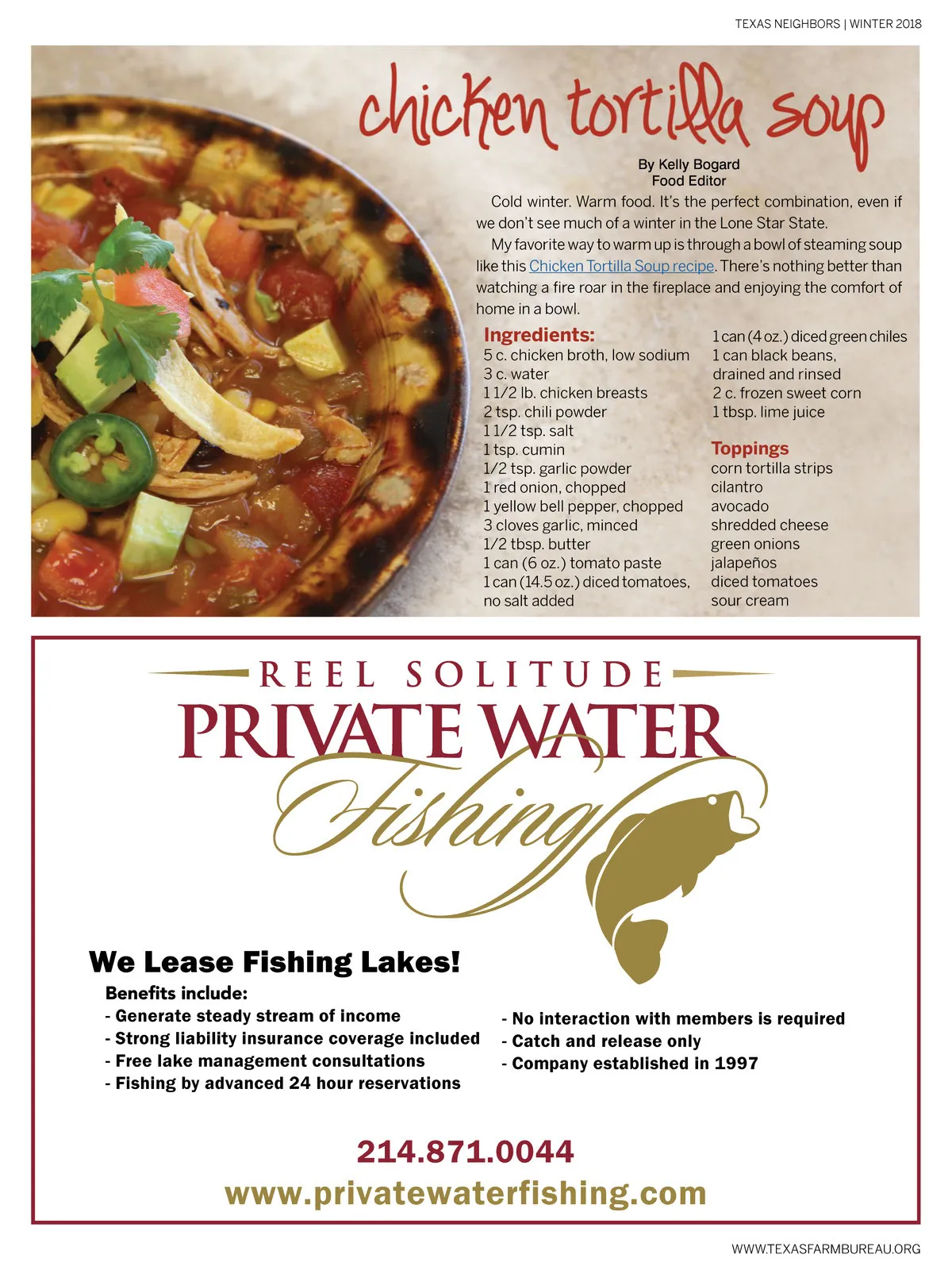 TEXAS NEIGHBORS | WINTER 2018

chicken tortilla soup

By Kelly Bogard
Food Editor

Cold winter. Warm food. It's the perfect combination, even if we don't see much of a winter in the Lone Star State.

My favorite way to warm up is through a bowl of steaming soup like this Chicken Tortilla Soup recipe. There's nothing better than watching a fire roar in the fireplace and enjoying the comfort of home in a bowl.

Ingredients:
5 c. chicken broth, low sodium
3 c. water
1 1/2 lb. chicken breasts
2 tsp. chili powder
1 1/2 tsp. salt
1 tsp. cumin
1/2 tsp. garlic powder
1 red onion, chopped
1 yellow bell pepper, chopped
3 cloves garlic, minced
1/2 tbsp. butter
1 can (6 oz.) tomato paste
1 can (14.5 oz.) diced tomatoes, no salt added
1 can (4 oz.) diced green chiles
1 can black beans, drained and rinsed
2 c. frozen sweet corn
1 tbsp. lime juice

Toppings
corn tortilla strips
cilantro
avocado
shredded cheese
green onions
jalapeños
diced tomatoes
sour cream

REEL SOLITUDE
PRIVATE WATER
Fishing

We Lease Fishing Lakes!
Benefits include:
- Generate steady stream of income
- Strong liability insurance coverage included
- Free lake management consultations
- Fishing by advanced 24 hour reservations
- No interaction with members is required
- Catch and release only
- Company established in 1997

214.871.0044
www.privatewaterfishing.com

WWW.TEXASFARMBUREAU.ORG